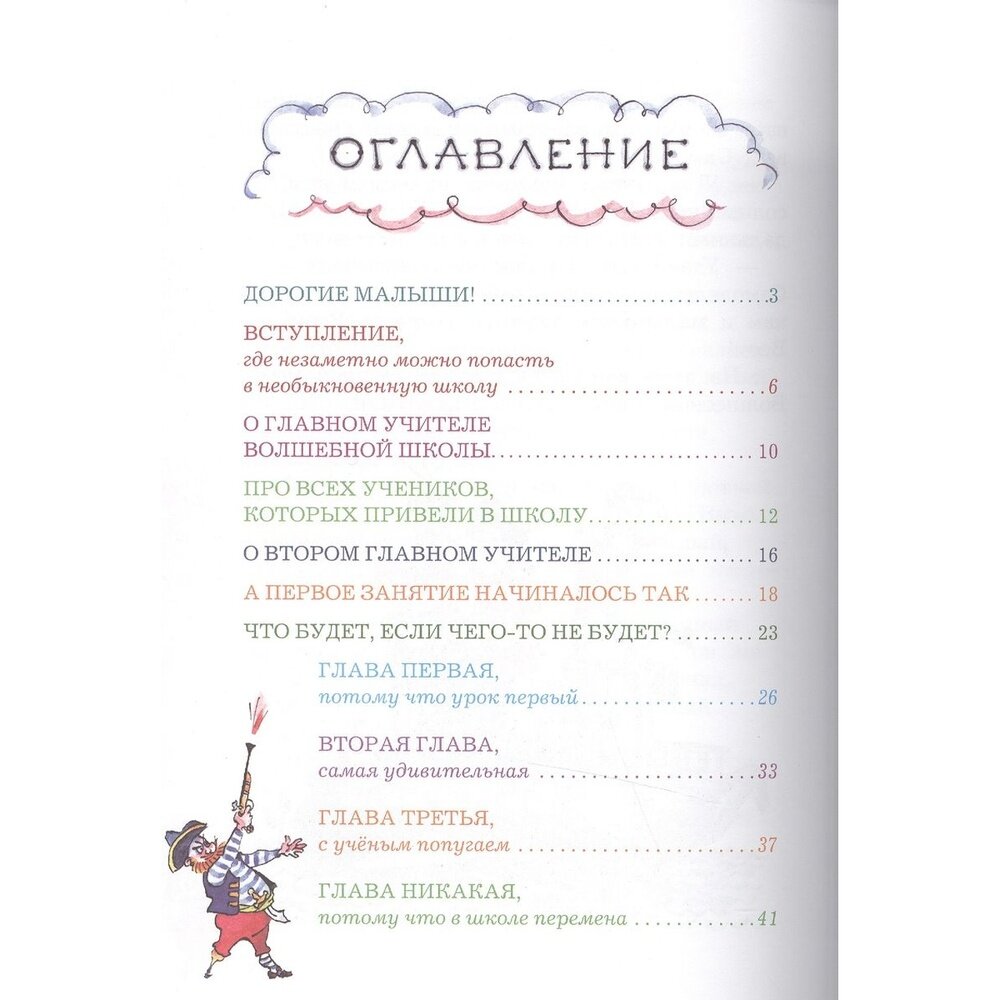 ОГЛАВЛЕНИЕ

ДОРОГИЕ МАЛЫШИ! 3

ВСТУПЛЕНИЕ,
где незаметно можно попасть
в необыкновенную школу 6

О ГЛАВНОМ УЧИТЕЛЕ
ВОЛШЕБНОЙ ШКОЛЫ 10

ПРО ВСЕХ УЧЕНИКОВ,
КОТОРЫХ ПРИВЕЛИ В ШКОЛУ 12

О ВТОРОМ ГЛАВНОМ УЧИТЕЛЕ 16

А ПЕРВОЕ ЗАНЯТИЕ НАЧИНАЛОСЬ ТАК 18

ЧТО БУДЕТ, ЕСЛИ ЧЕГО-ТО НЕ БУДЕТ? 23

ГЛАВА ПЕРВАЯ,
потому что урок первый 26

ВТОРАЯ ГЛАВА,
самая удивительная 33

ГЛАВА ТРЕТЬЯ,
с учёным попугаем 37

ГЛАВА НИКАКАЯ,
потому что в школе перемена 41